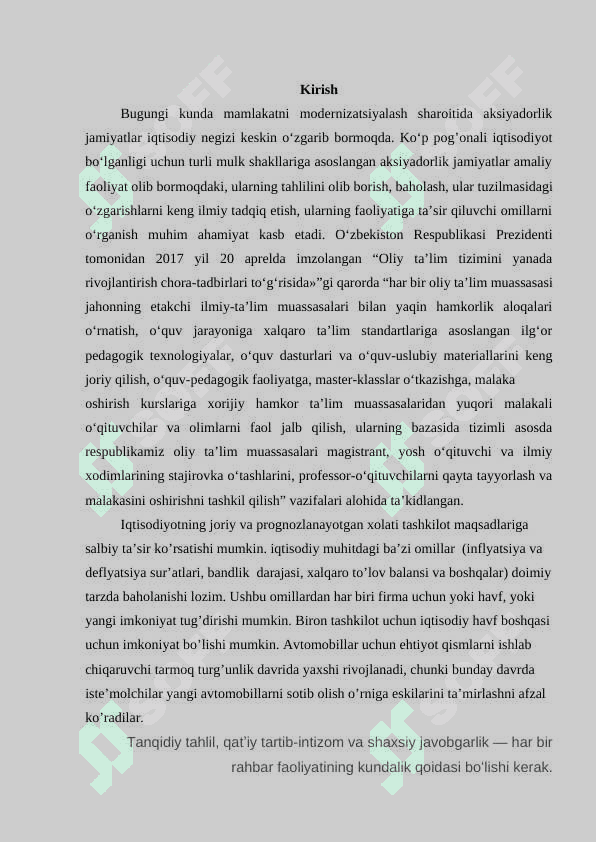 Kirish

Bugungi kunda mamlakatni modernizatsiyalash sharoitida aksiyadorlik jamiyatlar iqtisodiy negizi keskin o‘zgarib bormoqda. Ko‘p pog’onali iqtisodiyot bo‘lganligi uchun turli mulk shakllariga asoslangan aksiyadorlik jamiyatlar amaliy faoliyat olib bormoqdaki, ularning tahlilini olib borish, baholash, ular tuzilmasidagi o‘zgarishlarni keng ilmiy tadqiq etish, ularning faoliyatiga ta’sir qiluvchi omillarni o‘rganish muhim ahamiyat kasb etadi. O‘zbekiston Respublikasi Prezidenti tomonidan 2017 yil 20 aprelda imzolangan “Oliy ta’lim tizimini yanada rivojlantirish chora-tadbirlari to‘g‘risida»”gi qarorda “har bir oliy ta’lim muassasasi jahonning etakchi ilmiy-ta’lim muassasalari bilan yaqin hamkorlik aloqalari o‘rnatish, o‘quv jarayoniga xalqaro ta’lim standartlariga asoslangan ilg‘or pedagogik texnologiyalar, o‘quv dasturlari va o‘quv-uslubiy materiallarini keng joriy qilish, o‘quv-pedagogik faoliyatga, master-klasslar o‘tkazishga, malaka oshirish kurslariga xorijiy hamkor ta’lim muassasalaridan yuqori malakali o‘qituvchilar va olimlarni faol jalb qilish, ularning bazasida tizimli asosda respublikamiz oliy ta’lim muassasalari magistrant, yosh o‘qituvchi va ilmiy xodimlarining stajirovka o‘tashlarini, professor-o‘qituvchilarni qayta tayyorlash va malakasini oshirishni tashkil qilish” vazifalari alohida ta’kidlangan.

Iqtisodiyotning joriy va prognozlanayotgan xolati tashkilot maqsadlariga salbiy ta’sir ko’rsatishi mumkin. iqtisodiy muhitdagi ba’zi omillar (inflyatsiya va deflyatsiya sur’atlari, bandlik darajasi, xalqaro to’lov balansi va boshqalar) doimiy tarzda baholanishi lozim. Ushbu omillardan har biri firma uchun yoki havf, yoki yangi imkoniyat tug’dirishi mumkin. Biron tashkilot uchun iqtisodiy havf boshqasi uchun imkoniyat bo’lishi mumkin. Avtomobillar uchun ehtiyot qismlarni ishlab chiqaruvchi tarmoq turg’unlik davrida yaxshi rivojlanadi, chunki bunday davrda iste’molchilar yangi avtomobillarni sotib olish o’rniga eskilarini ta’mirlashni afzal ko’radilar.

Tanqidiy tahlil, qat’iy tartib-intizom va shaxsiy javobgarlik — har bir rahbar faoliyatining kundalik qoidasi bo‘lishi kerak.